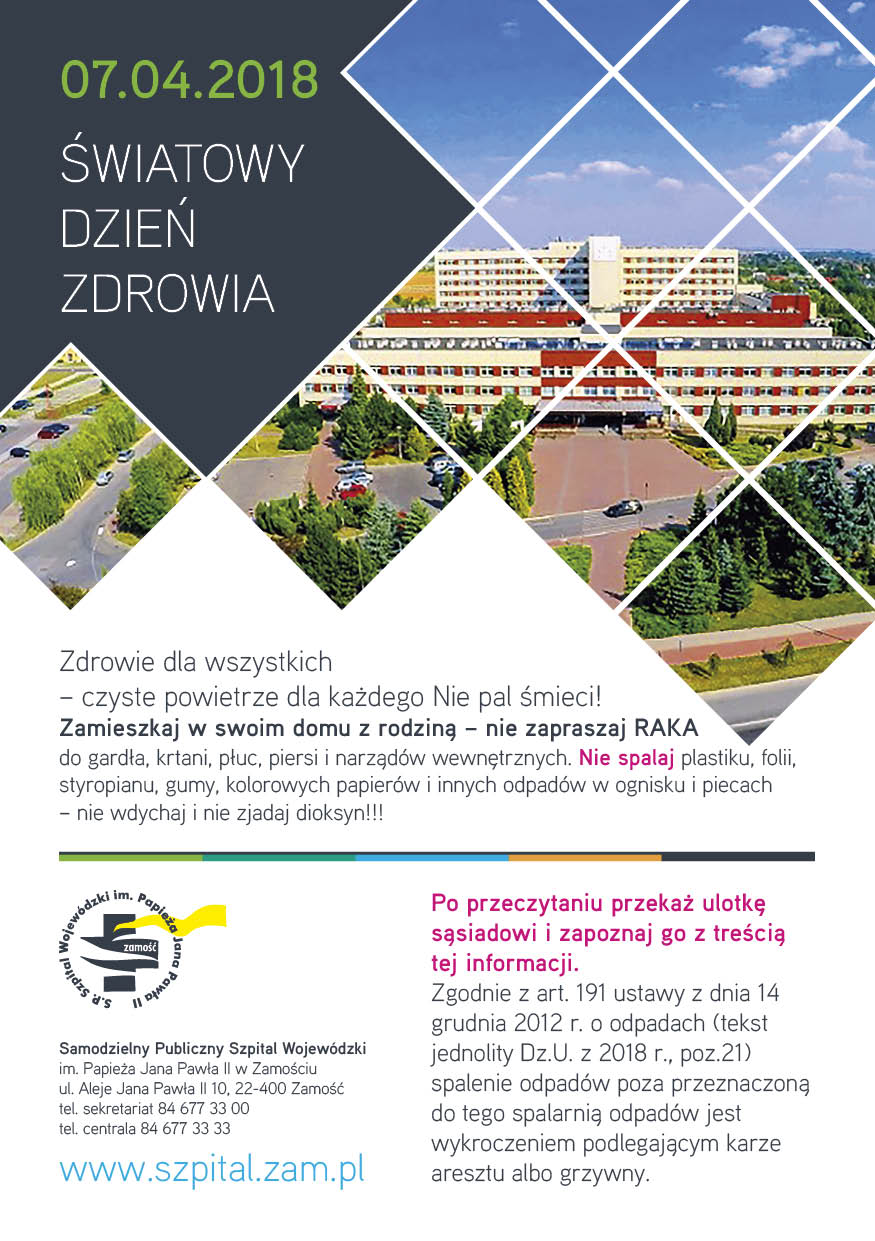 07.04.2018

ŚWIATOWY DZIEŃ ZDROWIA

Zdrowie dla wszystkich
– czyste powietrze dla każdego Nie pal śmieci!
Zamieszkaj w swoim domu z rodziną – nie zapraszaj RAKA do gardła, krtani, płuc, piersi i narządów wewnętrznych. Nie spalaj plastiku, folii, styropianu, gumy, kolorowych papierów i innych odpadów w ognisku i piecach – nie wdychaj i nie zjadaj dioksyn!!!

S.P. Szpital Wojewódzki im. Papieża Jana Pawła II
zamość

Samodzielny Publiczny Szpital Wojewódzki
im. Papieża Jana Pawła II w Zamościu
ul. Aleje Jana Pawła II 10, 22-400 Zamość
tel. sekretariat 84 677 33 00
tel. centrala 84 677 33 33

www.szpital.zam.pl

Po przeczytaniu przekaż ulotkę sąsiadowi i zapoznaj go z treścią tej informacji.
Zgodnie z art. 191 ustawy z dnia 14 grudnia 2012 r. o odpadach (tekst jednolity Dz.U. z 2018 r., poz.21) spalenie odpadów poza przeznaczoną do tego spalarnią odpadów jest wykroczeniem podlegającym karze aresztu albo grzywny.